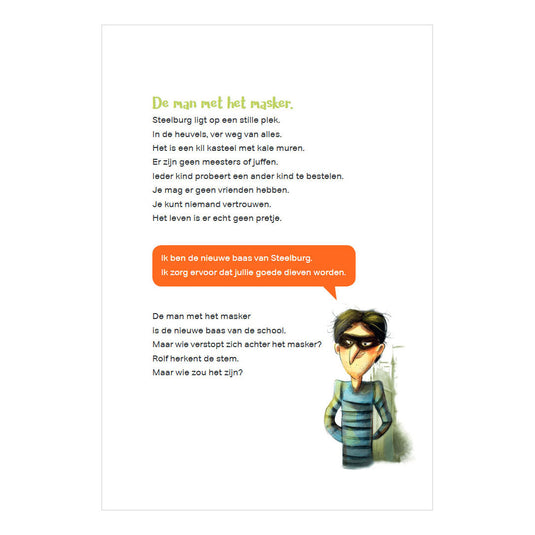 De man met het masker.

Steelburg ligt op een stille plek.
In de heuvels, ver weg van alles.
Het is een kil kasteel met kale muren.
Er zijn geen meesters of juffen.
Ieder kind probeert een ander kind te bestelen.
Je mag er geen vrienden hebben.
Je kunt niemand vertrouwen.
Het leven is er echt geen pretje.

Ik ben de nieuwe baas van Steelburg.
Ik zorg ervoor dat jullie goede dieven worden.

De man met het masker
is de nieuwe baas van de school.
Maar wie verstopt zich achter het masker?
Rolf herkent de stem.
Maar wie zou het zijn?